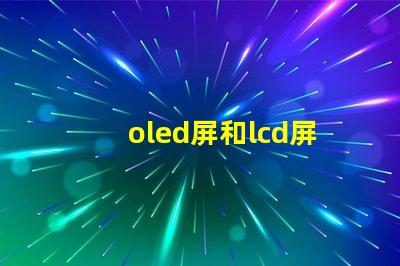 oled屏和lcd屏